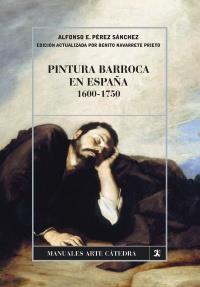 ALFONSO E. PÉREZ SÁNCHEZ
EDICIÓN ACTUALIZADA POR BENITO NAVARRETE PRIETO

PINTURA BARROCA EN ESPAÑA
1600-1750

MANUALES ARTE CÁTEDRA